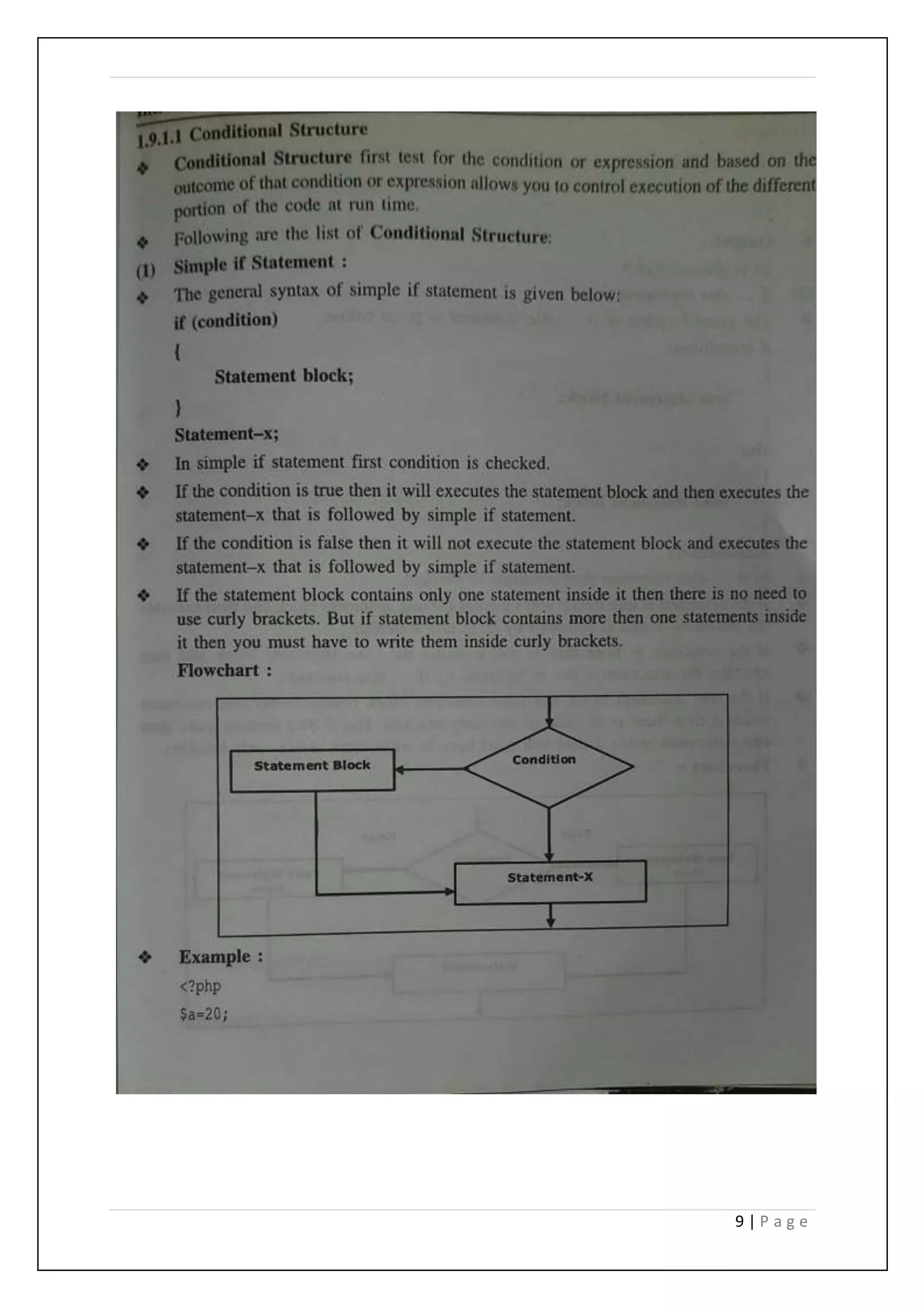 1.9.1.1 Conditional Structure

❖ Conditional Structure first test for the condition or expression and based on the outcome of that condition or expression allows you to control execution of the different portion of the code at run time.

❖ Following are the list of Conditional Structure:

(1) Simple if Statement :

❖ The general syntax of simple if statement is given below:

if (condition)

{

Statement block;

}

Statement–x;

❖ In simple if statement first condition is checked.

❖ If the condition is true then it will executes the statement block and then executes the statement–x that is followed by simple if statement.

❖ If the condition is false then it will not execute the statement block and executes the statement–x that is followed by simple if statement.

❖ If the statement block contains only one statement inside it then there is no need to use curly brackets. But if statement block contains more then one statements inside it then you must have to write them inside curly brackets.

Flowchart :

Statement Block

Condition

Statement-X

❖ Example :

<?php

$a=20;

9 | Page